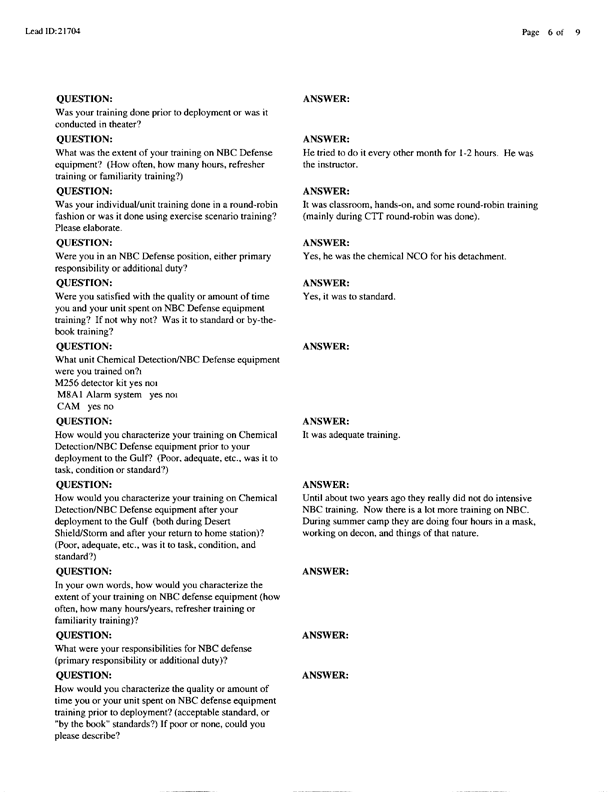 Lead ID:21704

Page 6 of 9

QUESTION:
Was your training done prior to deployment or was it conducted in theater?

ANSWER:

QUESTION:
What was the extent of your training on NBC Defense equipment? (How often, how many hours, refresher training or familiarity training?)

ANSWER:
He tried to do it every other month for 1-2 hours. He was the instructor.

QUESTION:
Was your individual/unit training done in a round-robin fashion or was it done using exercise scenario training? Please elaborate.

ANSWER:
It was classroom, hands-on, and some round-robin training (mainly during CTT round-robin was done).

QUESTION:
Were you in an NBC Defense position, either primary responsibility or additional duty?

ANSWER:
Yes, he was the chemical NCO for his detachment.

QUESTION:
Were you satisfied with the quality or amount of time you and your unit spent on NBC Defense equipment training? If not why not? Was it to standard or by-the-book training?

ANSWER:
Yes, it was to standard.

QUESTION:
What unit Chemical Detection/NBC Defense equipment were you trained on?ı
M256 detector kit yes noı
M8A1 Alarm system yes noı
CAM yes no

ANSWER:

QUESTION:
How would you characterize your training on Chemical Detection/NBC Defense equipment prior to your deployment to the Gulf? (Poor, adequate, etc., was it to task, condition or standard?)

ANSWER:
It was adequate training.

QUESTION:
How would you characterize your training on Chemical Detection/NBC Defense equipment after your deployment to the Gulf (both during Desert Shield/Storm and after your return to home station)? (Poor, adequate, etc., was it to task, condition, and standard?)

ANSWER:
Until about two years ago they really did not do intensive NBC training. Now there is a lot more training on NBC. During summer camp they are doing four hours in a mask, working on decon, and things of that nature.

QUESTION:
In your own words, how would you characterize the extent of your training on NBC defense equipment (how often, how many hours/years, refresher training or familiarity training)?

ANSWER:

QUESTION:
What were your responsibilities for NBC defense (primary responsibility or additional duty)?

ANSWER:

QUESTION:
How would you characterize the quality or amount of time you or your unit spent on NBC defense equipment training prior to deployment? (acceptable standard, or "by the book" standards?) If poor or none, could you please describe?

ANSWER: